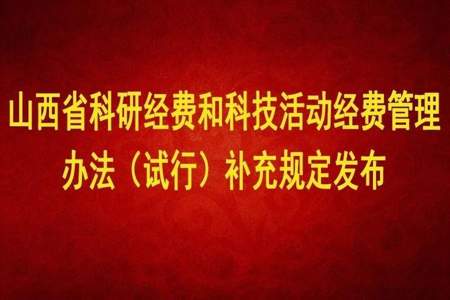 山西省科研经费和科技活动经费管理办法（试行）补充规定发布